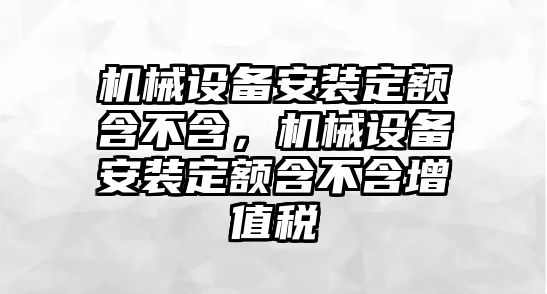 机械设备安装定额含不含，机械设备安装定额含不含增值税